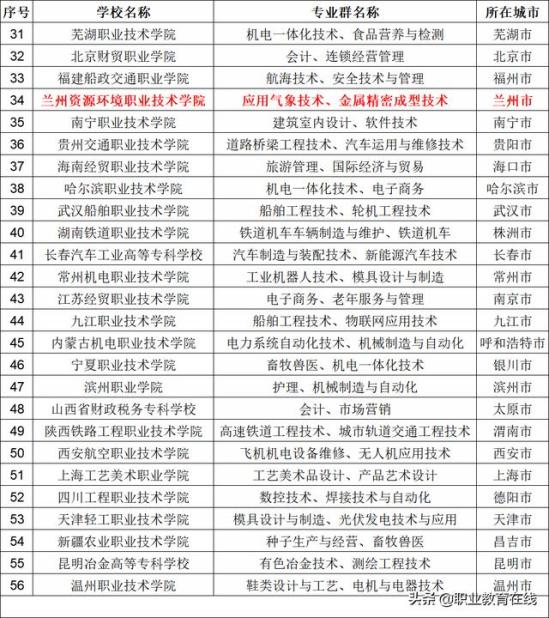 | 序号 | 学校名称 | 专业群名称 | 所在城市 |
|---|---|---|---|
| 31 | 芜湖职业技术学院 | 机电一体化技术、食品营养与检测 | 芜湖市 |
| 32 | 北京财贸职业学院 | 会计、连锁经营管理 | 北京市 |
| 33 | 福建船政交通职业学院 | 航海技术、安全技术与管理 | 福州市 |
| 34 | 兰州资源环境职业技术学院 | 应用气象技术、金属精密成型技术 | 兰州市 |
| 35 | 南宁职业技术学院 | 建筑室内设计、软件技术 | 南宁市 |
| 36 | 贵州交通职业技术学院 | 道路桥梁工程技术、汽车运用与维修技术 | 贵阳市 |
| 37 | 海南经贸职业技术学院 | 旅游管理、国际经济与贸易 | 海口市 |
| 38 | 哈尔滨职业技术学院 | 机电一体化技术、电子商务 | 哈尔滨市 |
| 39 | 武汉船舶职业技术学院 | 船舶工程技术、轮机工程技术 | 武汉市 |
| 40 | 湖南铁道职业技术学院 | 铁道机车车辆制造与维护、铁道机车 | 株洲市 |
| 41 | 长春汽车工业高等专科学校 | 汽车制造与装配技术、新能源汽车技术 | 长春市 |
| 42 | 常州机电职业技术学院 | 工业机器人技术、模具设计与制造 | 常州市 |
| 43 | 江苏经贸职业技术学院 | 电子商务、老年服务与管理 | 南京市 |
| 44 | 九江职业技术学院 | 船舶工程技术、物联网应用技术 | 九江市 |
| 45 | 内蒙古机电职业技术学院 | 电力系统自动化技术、机械制造与自动化 | 呼和浩特市 |
| 46 | 宁夏职业技术学院 | 畜牧兽医、机电一体化技术 | 银川市 |
| 47 | 滨州职业学院 | 护理、机械制造与自动化 | 滨州市 |
| 48 | 山西省财政税务专科学校 | 会计、市场营销 | 太原市 |
| 49 | 陕西铁路工程职业技术学院 | 高速铁道工程技术、城市轨道交通工程技术 | 渭南市 |
| 50 | 西安航空职业技术学院 | 飞机机电设备维修、无人机应用技术 | 西安市 |
| 51 | 上海工艺美术职业学院 | 工艺美术品设计、产品艺术设计 | 上海市 |
| 52 | 四川工程职业技术学院 | 数控技术、焊接技术与自动化 | 德阳市 |
| 53 | 天津轻工职业技术学院 | 模具设计与制造、光伏发电技术与应用 | 天津市 |
| 54 | 新疆农业职业技术学院 | 种子生产与经营、畜牧兽医 | 昌吉市 |
| 55 | 昆明冶金高等专科学校 | 有色冶金技术、测绘工程技术 | 昆明市 |
| 56 | 温州职业技术学院 | 鞋类设计与工艺、电机与电器技术 | 温州市 |

头条 @职业教育在线